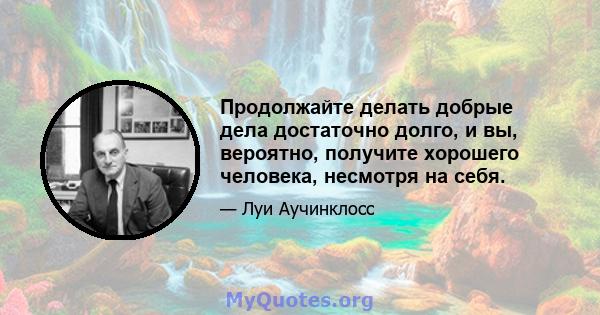 Продолжайте делать добрые дела достаточно долго, и вы, вероятно, получите хорошего человека, несмотря на себя.

— Луи Аучинклосс

MyQuotes.org